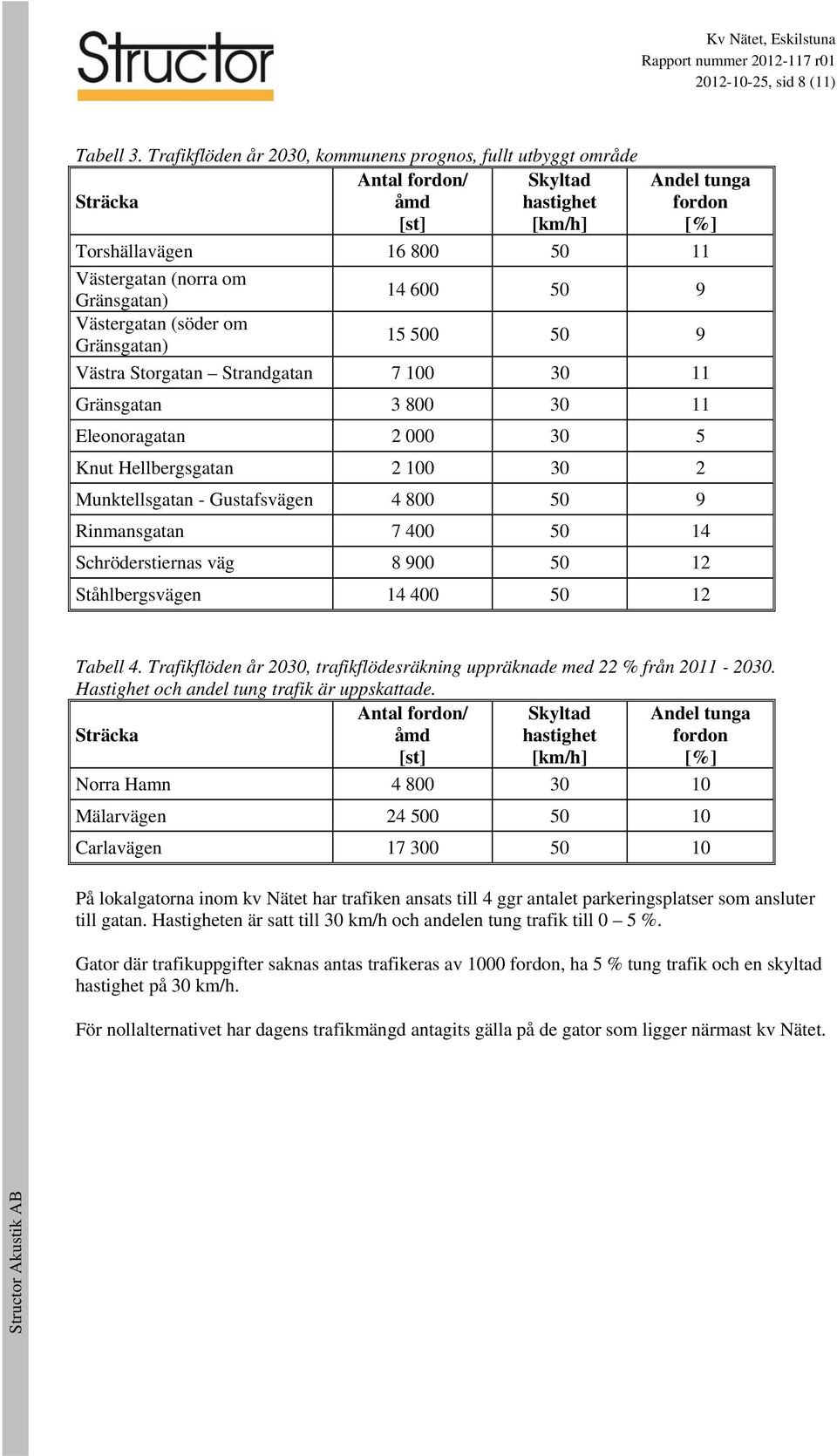 Structor

Kv Nätet, Eskilstuna
Rapport nummer 2012-117 r01
2012-10-25, sid 8 (11)

Tabell 3. Trafikflöden år 2030, kommunens prognos, fullt utbyggt område

| Sträcka | Antal fordon/ åmd [st] | Skyltad hastighet [km/h] | Andel tunga fordon [%] |
|---|---|---|---|
| Torshällavägen | 16 800 | 50 | 11 |
| Västergatan (norra om Gränsgatan) | 14 600 | 50 | 9 |
| Västergatan (söder om Gränsgatan) | 15 500 | 50 | 9 |
| Västra Storgatan – Strandgatan | 7 100 | 30 | 11 |
| Gränsgatan | 3 800 | 30 | 11 |
| Eleonoragatan | 2 000 | 30 | 5 |
| Knut Hellbergsgatan | 2 100 | 30 | 2 |
| Munktellsgatan - Gustafsvägen | 4 800 | 50 | 9 |
| Rinmansgatan | 7 400 | 50 | 14 |
| Schröderstiernas väg | 8 900 | 50 | 12 |
| Ståhlbergsvägen | 14 400 | 50 | 12 |

Tabell 4. Trafikflöden år 2030, trafikflödesräkning uppräknade med 22 % från 2011 - 2030. Hastighet och andel tung trafik är uppskattade.

| Sträcka | Antal fordon/ åmd [st] | Skyltad hastighet [km/h] | Andel tunga fordon [%] |
|---|---|---|---|
| Norra Hamn | 4 800 | 30 | 10 |
| Mälarvägen | 24 500 | 50 | 10 |
| Carlavägen | 17 300 | 50 | 10 |

På lokalgatorna inom kv Nätet har trafiken ansats till 4 ggr antalet parkeringsplatser som ansluter till gatan. Hastigheten är satt till 30 km/h och andelen tung trafik till 0 – 5 %.

Gator där trafikuppgifter saknas antas trafikeras av 1000 fordon, ha 5 % tung trafik och en skyltad hastighet på 30 km/h.

För nollalternativet har dagens trafikmängd antagits gälla på de gator som ligger närmast kv Nätet.

Structor Akustik AB